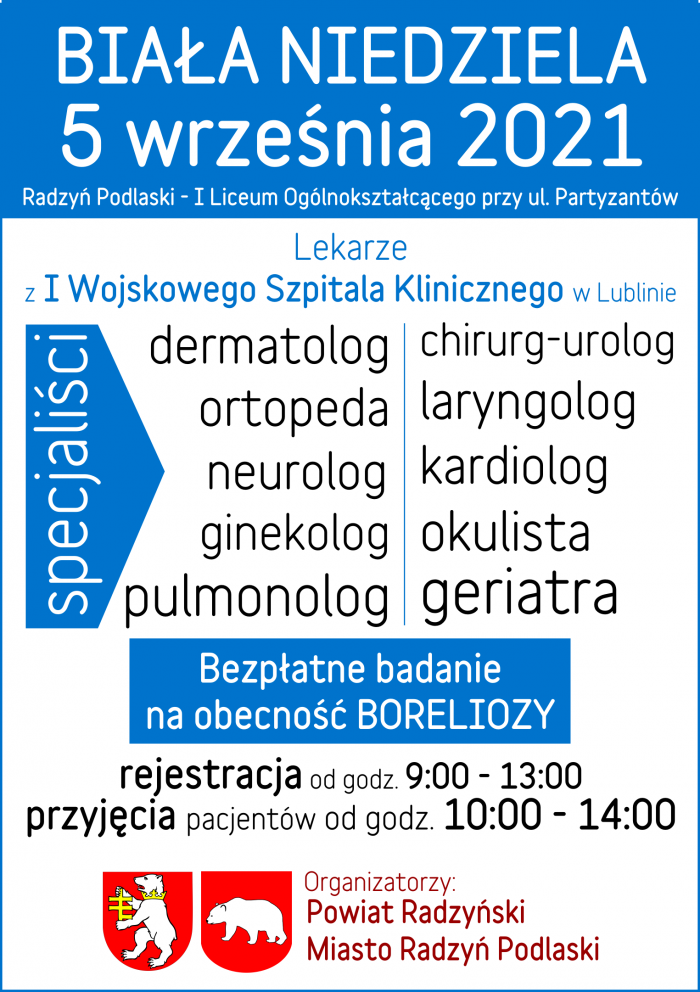 BIAŁA NIEDZIELA
5 września 2021

Radzyń Podlaski - I Liceum Ogólnokształcącego przy ul. Partyzantów

Lekarze
z I Wojskowego Szpitala Klinicznego w Lublinie

specjaliści

dermatolog
ortopeda
neurolog
ginekolog
pulmonolog

chirurg-urolog
laryngolog
kardiolog
okulista
geriatra

Bezpłatne badanie
na obecność BORELIOZY

rejestracja od godz. 9:00 - 13:00
przyjęcia pacjentów od godz. 10:00 - 14:00

Organizatorzy:
Powiat Radzyński
Miasto Radzyń Podlaski